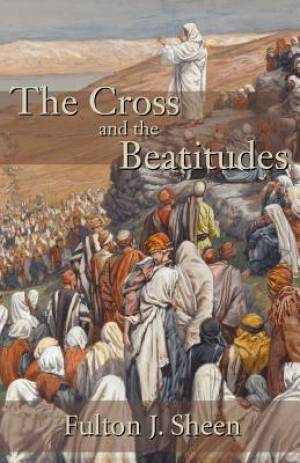 The Cross
and the
Beatitudes

Fulton J. Sheen